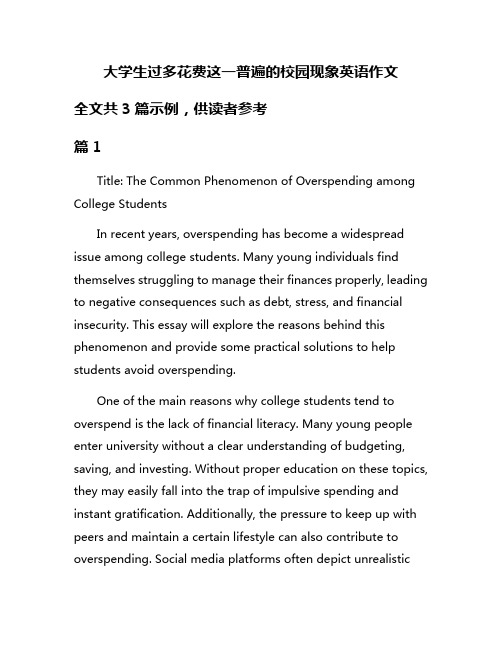 大学生过多花费这一普遍的校园现象英语作文

全文共 3 篇示例，供读者参考

篇 1

Title: The Common Phenomenon of Overspending among College Students

In recent years, overspending has become a widespread issue among college students. Many young individuals find themselves struggling to manage their finances properly, leading to negative consequences such as debt, stress, and financial insecurity. This essay will explore the reasons behind this phenomenon and provide some practical solutions to help students avoid overspending.

One of the main reasons why college students tend to overspend is the lack of financial literacy. Many young people enter university without a clear understanding of budgeting, saving, and investing. Without proper education on these topics, they may easily fall into the trap of impulsive spending and instant gratification. Additionally, the pressure to keep up with peers and maintain a certain lifestyle can also contribute to overspending. Social media platforms often depict unrealistic